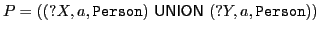 $P = ((?X, a, \texttt{Person}) \text{ UNION } (?Y, a, \texttt{Person}))$